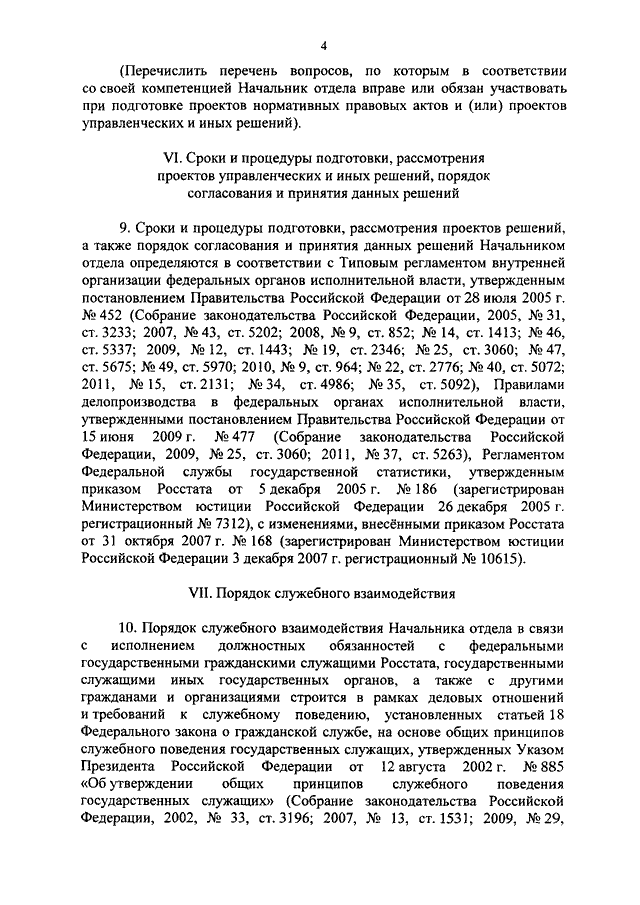 4

(Перечислить перечень вопросов, по которым в соответствии со своей компетенцией Начальник отдела вправе или обязан участвовать при подготовке проектов нормативных правовых актов и (или) проектов управленческих и иных решений).

VI. Сроки и процедуры подготовки, рассмотрения проектов управленческих и иных решений, порядок согласования и принятия данных решений

9. Сроки и процедуры подготовки, рассмотрения проектов решений, а также порядок согласования и принятия данных решений Начальником отдела определяются в соответствии с Типовым регламентом внутренней организации федеральных органов исполнительной власти, утвержденным постановлением Правительства Российской Федерации от 28 июля 2005 г. № 452 (Собрание законодательства Российской Федерации, 2005, № 31, ст. 3233; 2007, № 43, ст. 5202; 2008, № 9, ст. 852; № 14, ст. 1413; № 46, ст. 5337; 2009, № 12, ст. 1443; № 19, ст. 2346; № 25, ст. 3060; № 47, ст. 5675; № 49, ст. 5970; 2010, № 9, ст. 964; № 22, ст. 2776; № 40, ст. 5072; 2011, № 15, ст. 2131; № 34, ст. 4986; № 35, ст. 5092), Правилами делопроизводства в федеральных органах исполнительной власти, утвержденными постановлением Правительства Российской Федерации от 15 июня 2009 г. № 477 (Собрание законодательства Российской Федерации, 2009, № 25, ст. 3060; 2011, № 37, ст. 5263), Регламентом Федеральной службы государственной статистики, утвержденным приказом Росстата от 5 декабря 2005 г. № 186 (зарегистрирован Министерством юстиции Российской Федерации 26 декабря 2005 г. регистрационный № 7312), с изменениями, внесёнными приказом Росстата от 31 октября 2007 г. № 168 (зарегистрирован Министерством юстиции Российской Федерации 3 декабря 2007 г. регистрационный № 10615).

VII. Порядок служебного взаимодействия

10. Порядок служебного взаимодействия Начальника отдела в связи с исполнением должностных обязанностей с федеральными государственными гражданскими служащими Росстата, государственными служащими иных государственных органов, а также с другими гражданами и организациями строится в рамках деловых отношений и требований к служебному поведению, установленных статьей 18 Федерального закона о гражданской службе, на основе общих принципов служебного поведения государственных служащих, утвержденных Указом Президента Российской Федерации от 12 августа 2002 г. № 885 «Об утверждении общих принципов служебного поведения государственных служащих» (Собрание законодательства Российской Федерации, 2002, № 33, ст. 3196; 2007, № 13, ст. 1531; 2009, № 29,